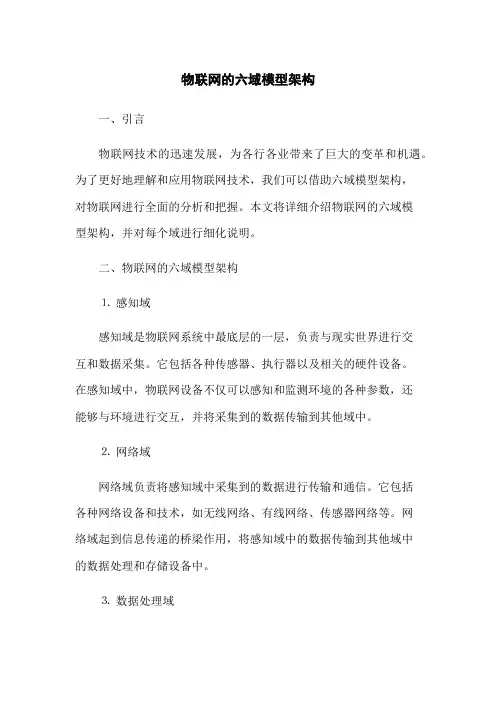 物联网的六域模型架构

一、引言

物联网技术的迅速发展，为各行各业带来了巨大的变革和机遇。为了更好地理解和应用物联网技术，我们可以借助六域模型架构，对物联网进行全面的分析和把握。本文将详细介绍物联网的六域模型架构，并对每个域进行细化说明。

二、物联网的六域模型架构

1. 感知域

感知域是物联网系统中最底层的一层，负责与现实世界进行交互和数据采集。它包括各种传感器、执行器以及相关的硬件设备。在感知域中，物联网设备不仅可以感知和监测环境的各种参数，还能够与环境进行交互，并将采集到的数据传输到其他域中。

2. 网络域

网络域负责将感知域中采集到的数据进行传输和通信。它包括各种网络设备和技术，如无线网络、有线网络、传感器网络等。网络域起到信息传递的桥梁作用，将感知域中的数据传输到其他域中的数据处理和存储设备中。

3. 数据处理域